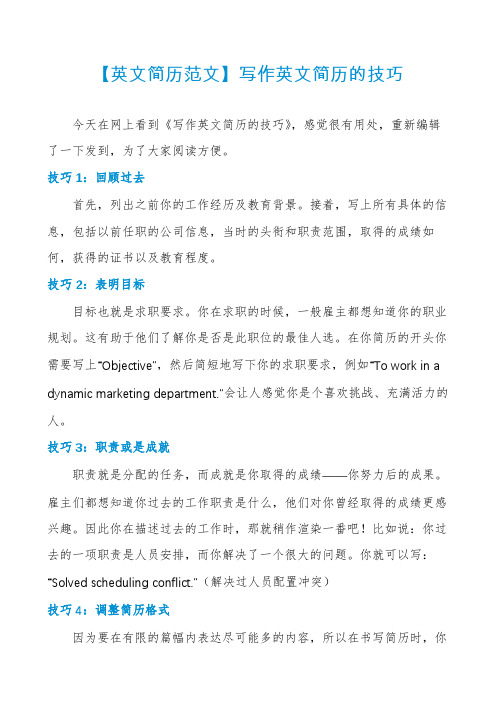 【英文简历范文】写作英文简历的技巧

今天在网上看到《写作英文简历的技巧》，感觉很有用处，重新编辑了一下发到，为了大家阅读方便。

技巧 1：回顾过去

首先，列出之前你的工作经历及教育背景。接着，写上所有具体的信息，包括以前任职的公司信息，当时的头衔和职责范围，取得的成绩如何，获得的证书以及教育程度。

技巧 2：表明目标

目标也就是求职要求。你在求职的时候，一般雇主都想知道你的职业规划。这有助于他们了解你是否是此职位的最佳人选。在你简历的开头你需要写上"Objective"，然后简短地写下你的求职要求，例如"To work in a dynamic marketing department."会让人感觉你是个喜欢挑战、充满活力的人。

技巧 3：职责或是成就

职责就是分配的任务，而成就是你取得的成绩——你努力后的成果。雇主们都想知道你过去的工作职责是什么，他们对你曾经取得的成绩更感兴趣。因此你在描述过去的工作时，那就稍作渲染一番吧！比如说：你过去的一项职责是人员安排，而你解决了一个很大的问题。你就可以写："Solved scheduling conflict."（解决过人员配置冲突）

技巧 4：调整简历格式

因为要在有限的篇幅内表达尽可能多的内容，所以在书写简历时，你